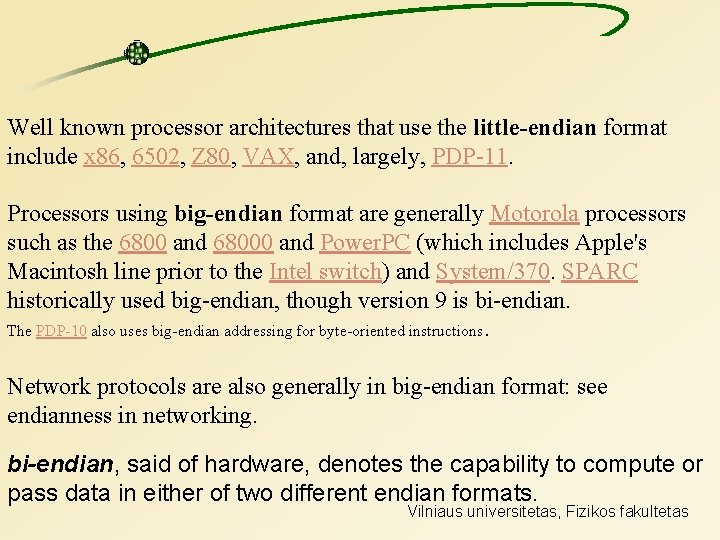 Well known processor architectures that use the little-endian format include x86, 6502, Z80, VAX, and, largely, PDP-11.

Processors using big-endian format are generally Motorola processors such as the 6800 and 68000 and PowerPC (which includes Apple's Macintosh line prior to the Intel switch) and System/370. SPARC historically used big-endian, though version 9 is bi-endian.

The PDP-10 also uses big-endian addressing for byte-oriented instructions.

Network protocols are also generally in big-endian format: see endianness in networking.

bi-endian, said of hardware, denotes the capability to compute or pass data in either of two different endian formats.

Vilniaus universitetas, Fizikos fakultetas